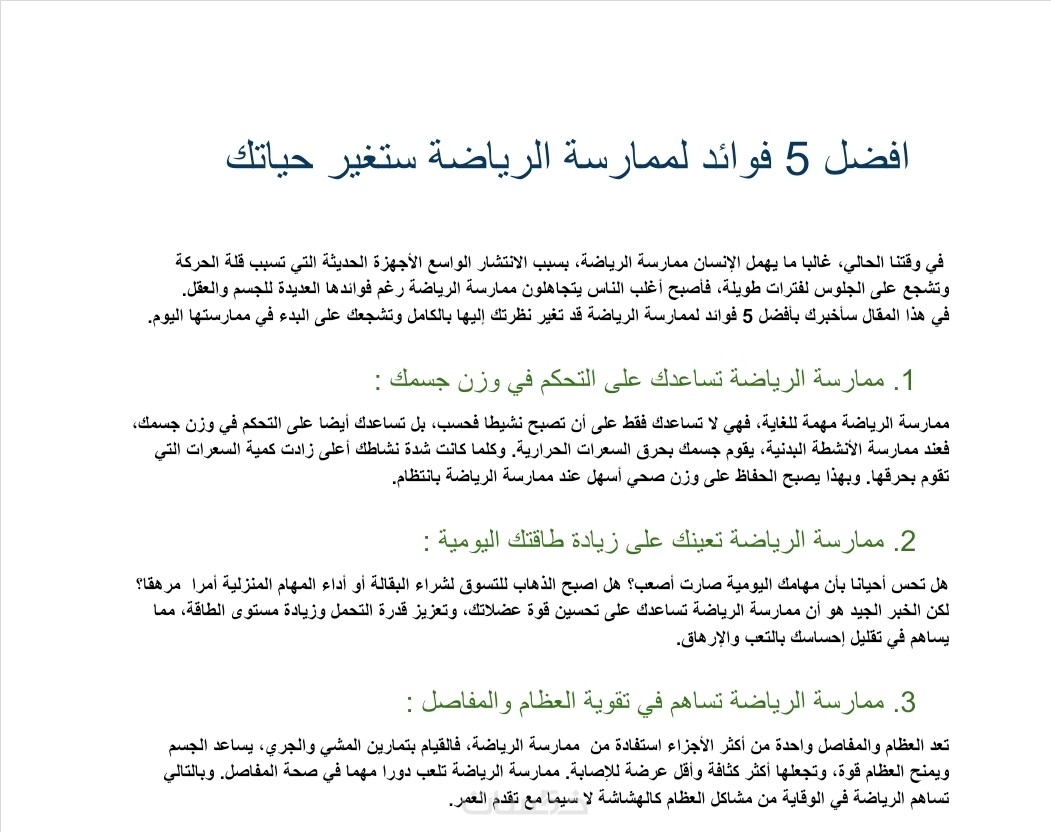 افضل 5 فوائد لممارسة الرياضة ستغير حياتك

في وقتنا الحالي، غالبا ما يهمل الإنسان ممارسة الرياضة، بسبب الانتشار الواسع الأجهزة الحديثة التي تسبب قلة الحركة وتشجع على الجلوس لفترات طويلة، فأصبح أغلب الناس يتجاهلون ممارسة الرياضة رغم فوائدها العديدة للجسم والعقل.
في هذا المقال سأخبرك بأفضل 5 فوائد لممارسة الرياضة قد تغير نظرتك إليها بالكامل وتشجعك على البدء في ممارستها اليوم.

1. ممارسة الرياضة تساعدك على التحكم في وزن جسمك :

ممارسة الرياضة مهمة للغاية، فهي لا تساعدك فقط على أن تصبح نشيطا فحسب، بل تساعدك أيضا على التحكم في وزن جسمك، فعند ممارسة الأنشطة البدنية، يقوم جسمك بحرق السعرات الحرارية. وكلما كانت شدة نشاطك أعلى زادت كمية السعرات التي تقوم بحرقها. وبهذا يصبح الحفاظ على وزن صحي أسهل عند ممارسة الرياضة بانتظام.

2. ممارسة الرياضة تعينك على زيادة طاقتك اليومية :

هل تحس أحيانا بأن مهامك اليومية صارت أصعب؟ هل اصبح الذهاب للتسوق لشراء البقالة أو أداء المهام المنزلية أمرا مرهقا؟ لكن الخبر الجيد هو أن ممارسة الرياضة تساعدك على تحسين قوة عضلاتك، وتعزيز قدرة التحمل وزيادة مستوى الطاقة، مما يساهم في تقليل إحساسك بالتعب والإرهاق.

3. ممارسة الرياضة تساهم في تقوية العظام والمفاصل :

تعد العظام والمفاصل واحدة من أكثر الأجزاء استفادة من ممارسة الرياضة، فالقيام بتمارين المشي والجري، يساعد الجسم ويمنح العظام قوة، وتجعلها أكثر كثافة وأقل عرضة للإصابة. ممارسة الرياضة تلعب دورا مهما في صحة المفاصل. وبالتالي تساهم الرياضة في الوقاية من مشاكل العظام كالهشاشة لا سيما مع تقدم العمر.